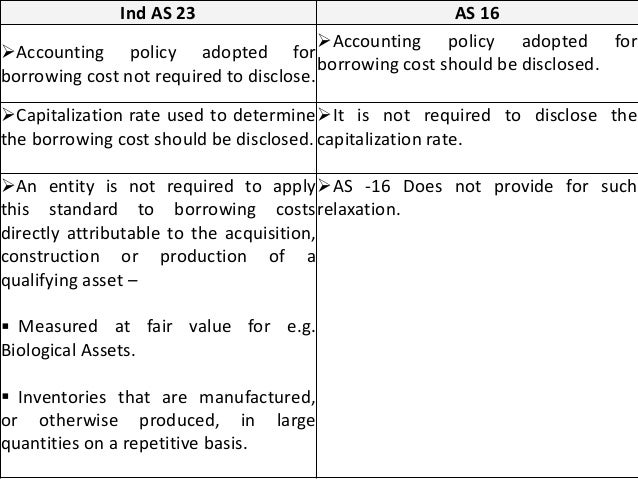 | Ind AS 23 | AS 16 |
|---|---|
| ➢Accounting policy adopted for borrowing cost not required to disclose. | ➢Accounting policy adopted for borrowing cost should be disclosed. |
| ➢Capitalization rate used to determine the borrowing cost should be disclosed. | ➢It is not required to disclose the capitalization rate. |
| ➢An entity is not required to apply this standard to borrowing costs directly attributable to the acquisition, construction or production of a qualifying asset – ▪ Measured at fair value for e.g. Biological Assets. ▪ Inventories that are manufactured, or otherwise produced, in large quantities on a repetitive basis. | ➢AS -16 Does not provide for such relaxation. |